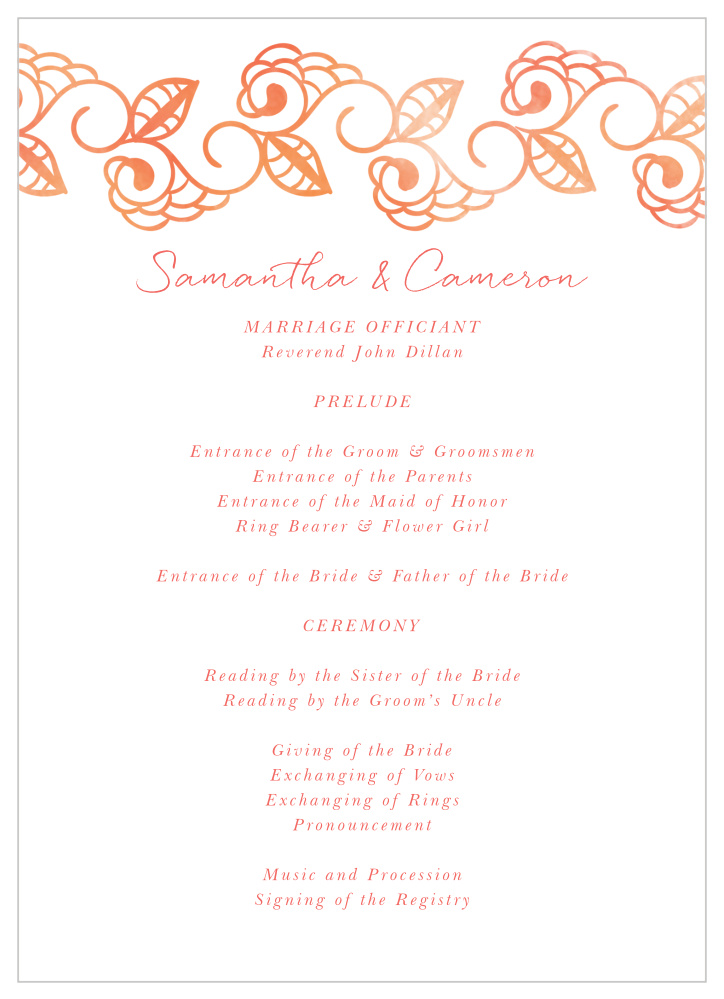 Samantha & Cameron

MARRIAGE OFFICIANT
Reverend John Dillan

PRELUDE

Entrance of the Groom & Groomsmen
Entrance of the Parents
Entrance of the Maid of Honor
Ring Bearer & Flower Girl

Entrance of the Bride & Father of the Bride

CEREMONY

Reading by the Sister of the Bride
Reading by the Groom's Uncle

Giving of the Bride
Exchanging of Vows
Exchanging of Rings
Pronouncement

Music and Procession
Signing of the Registry